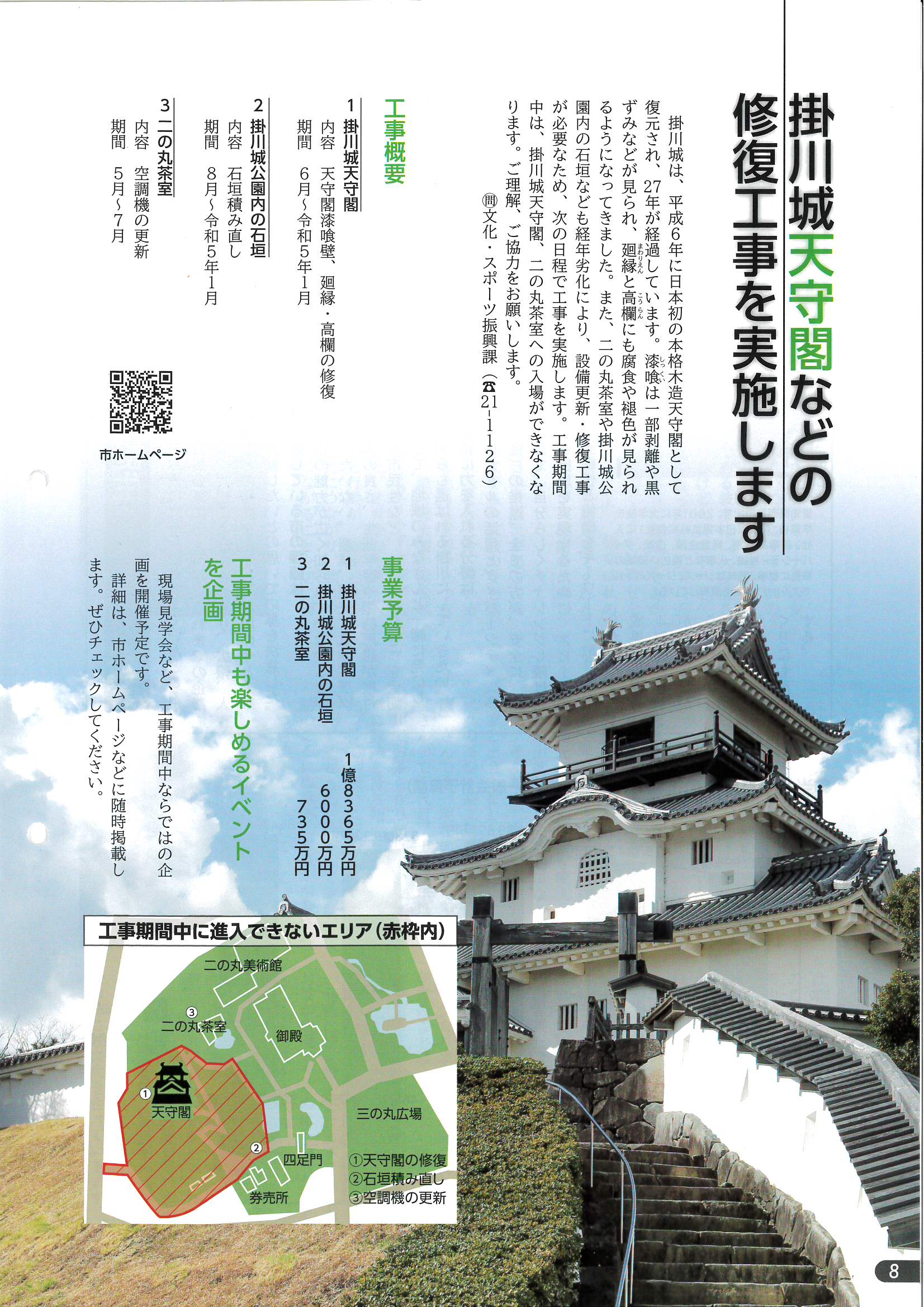 掛川城天守閣などの修復工事を実施します

掛川城は、平成6年に日本初の本格木造天守閣として復元され、27年が経過しています。漆喰は一部剥離や黒ずみなどが見られ、廻縁と高欄にも腐食や褪色が見られるようになってきました。また、二の丸茶室や掛川城公園内の石垣なども経年劣化により、設備更新・修復工事が必要なため、次の日程で工事を実施します。工事期間中は、掛川城天守閣、二の丸茶室への入場ができなくなります。ご理解、ご協力をお願いします。

問文化・スポーツ振興課（☎21-1126）

工事概要

1 掛川城天守閣
内容　天守閣漆喰壁、廻縁・高欄の修復
期間　6月～令和5年1月

2 掛川城公園内の石垣
内容　石垣積み直し
期間　8月～令和5年1月

3 二の丸茶室
内容　空調機の更新
期間　5月～7月

市ホームページ

事業予算

1 掛川城天守閣　1億8365万円
2 掛川城公園内の石垣　6000万円
3 二の丸茶室　735万円

工事期間中も楽しめるイベントを企画

現場見学会など、工事期間中ならではの企画を開催予定です。
詳細は、市ホームページなどに随時掲載します。ぜひチェックしてください。

工事期間中に進入できないエリア（赤枠内）

二の丸美術館
③ 二の丸茶室
御殿
① 天守閣
②
三の丸広場
四足門
券売所
①天守閣の修復
②石垣積み直し
③空調機の更新

8